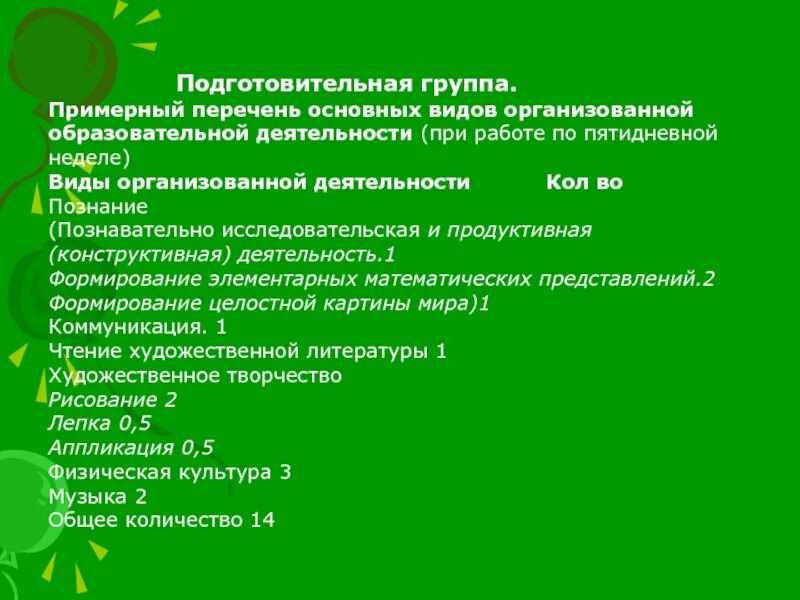 Подготовительная группа.
Примерный перечень основных видов организованной образовательной деятельности (при работе по пятидневной неделе)
Виды организованной деятельности Кол во
Познание
(Познавательно исследовательская и продуктивная (конструктивная) деятельность.1
Формирование элементарных математических представлений.2
Формирование целостной картины мира)1
Коммуникация. 1
Чтение художественной литературы 1
Художественное творчество
Рисование 2
Лепка 0,5
Аппликация 0,5
Физическая культура 3
Музыка 2
Общее количество 14